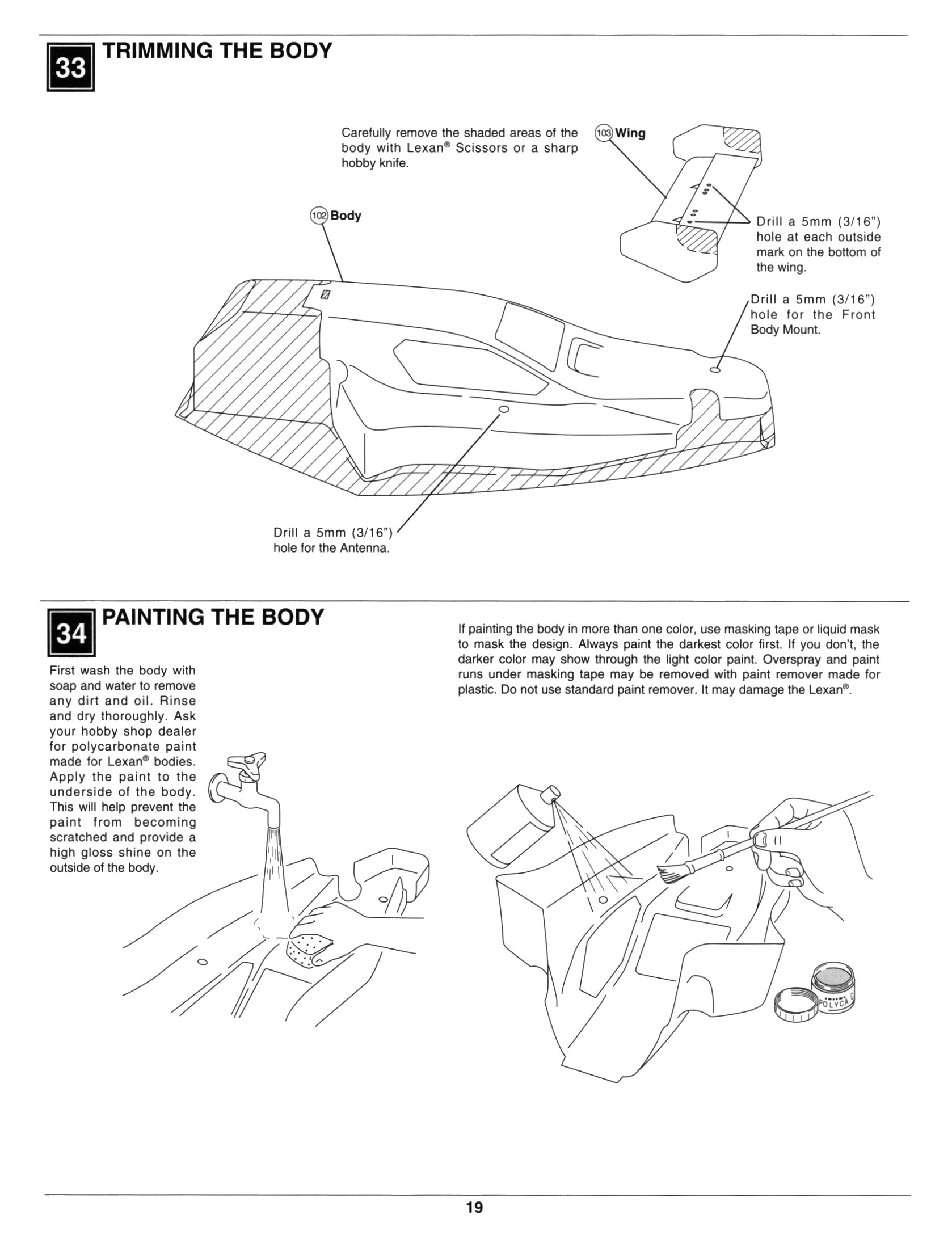 33 TRIMMING THE BODY

Carefully remove the shaded areas of the body with Lexan® Scissors or a sharp hobby knife.

103 Wing

102 Body

Drill a 5mm (3/16") hole at each outside mark on the bottom of the wing.

Drill a 5mm (3/16") hole for the Front Body Mount.

Drill a 5mm (3/16") hole for the Antenna.

34 PAINTING THE BODY

First wash the body with soap and water to remove any dirt and oil. Rinse and dry thoroughly. Ask your hobby shop dealer for polycarbonate paint made for Lexan® bodies. Apply the paint to the underside of the body. This will help prevent the paint from becoming scratched and provide a high gloss shine on the outside of the body.

If painting the body in more than one color, use masking tape or liquid mask to mask the design. Always paint the darkest color first. If you don't, the darker color may show through the light color paint. Overspray and paint runs under masking tape may be removed with paint remover made for plastic. Do not use standard paint remover. It may damage the Lexan®.

POLYCA

19